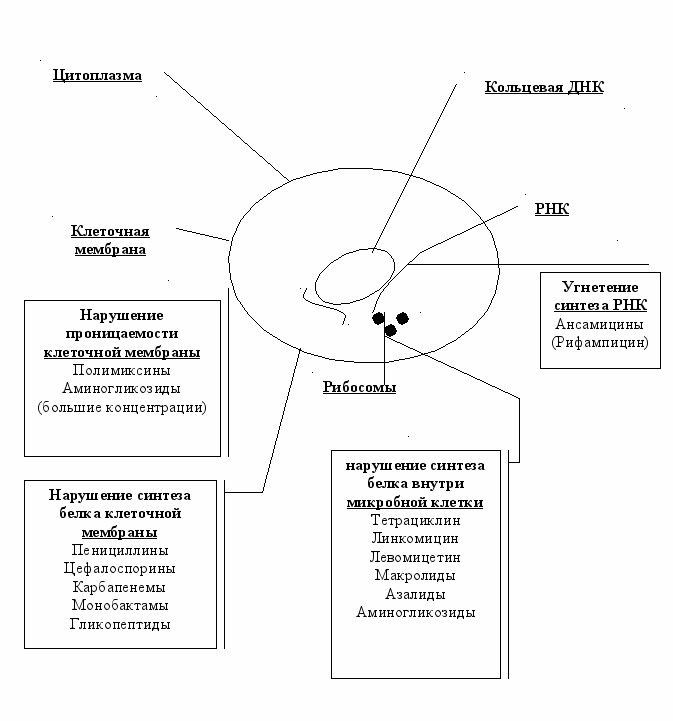 Цитоплазма

Кольцевая ДНК

РНК

Клеточная мембрана

Угнетение синтеза РНК
Ансамицины
(Рифампицин)

Нарушение проницаемости клеточной мембраны
Полимиксины
Аминогликозиды
(большие концентрации)

Рибосомы

Нарушение синтеза белка клеточной мембраны
Пенициллины
Цефалоспорины
Карбапенемы
Монобактамы
Гликопептиды

нарушение синтеза белка внутри микробной клетки
Тетрациклин
Линкомицин
Левомицетин
Макролиды
Азалиды
Аминогликозиды